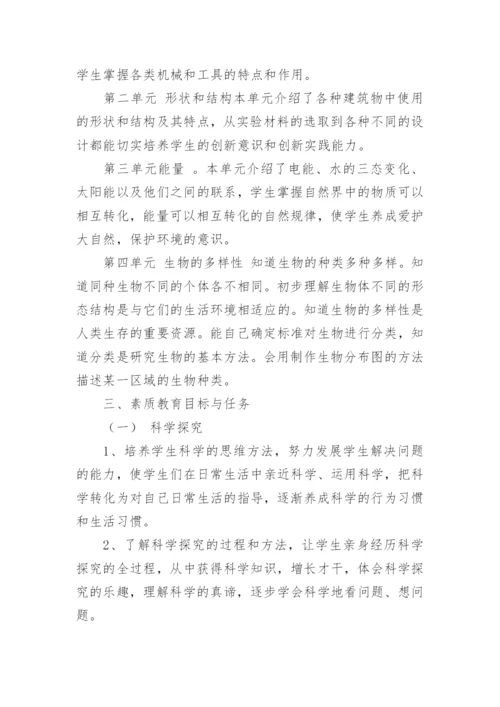 学生掌握各类机械和工具的特点和作用。

第二单元 形状和结构本单元介绍了各种建筑物中使用的形状和结构及其特点，从实验材料的选取到各种不同的设计都能切实培养学生的创新意识和创新实践能力。

第三单元能量 。本单元介绍了电能、水的三态变化、太阳能以及他们之间的联系，学生掌握自然界中的物质可以相互转化，能量可以相互转化的自然规律，使学生养成爱护大自然，保护环境的意识。

第四单元 生物的多样性 知道生物的种类多种多样。知道同种生物不同的个体各不相同。初步理解生物体不同的形态结构是与它们的生活环境相适应的。知道生物的多样性是人类生存的重要资源。能自己确定标准对生物进行分类，知道分类是研究生物的基本方法。会用制作生物分布图的方法描述某一区域的生物种类。

三、素质教育目标与任务

（一） 科学探究

1、培养学生科学的思维方法，努力发展学生解决问题的能力，使学生们在日常生活中亲近科学、运用科学，把科学转化为对自己日常生活的指导，逐渐养成科学的行为习惯和生活习惯。

2、了解科学探究的过程和方法，让学生亲身经历科学探究的全过程，从中获得科学知识，增长才干，体会科学探究的乐趣，理解科学的真谛，逐步学会科学地看问题、想问题。